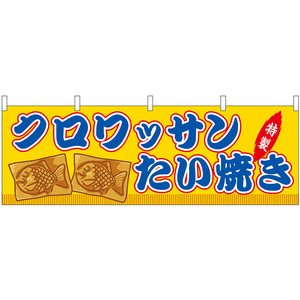 クロワッサン
特製
たい焼き